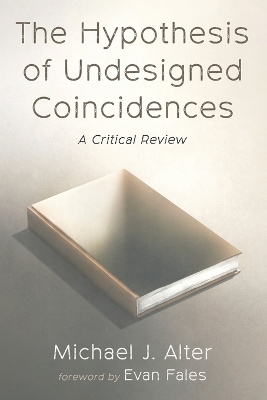 The Hypothesis of Undesigned Coincidences

A Critical Review

Michael J. Alter

foreword by Evan Fales